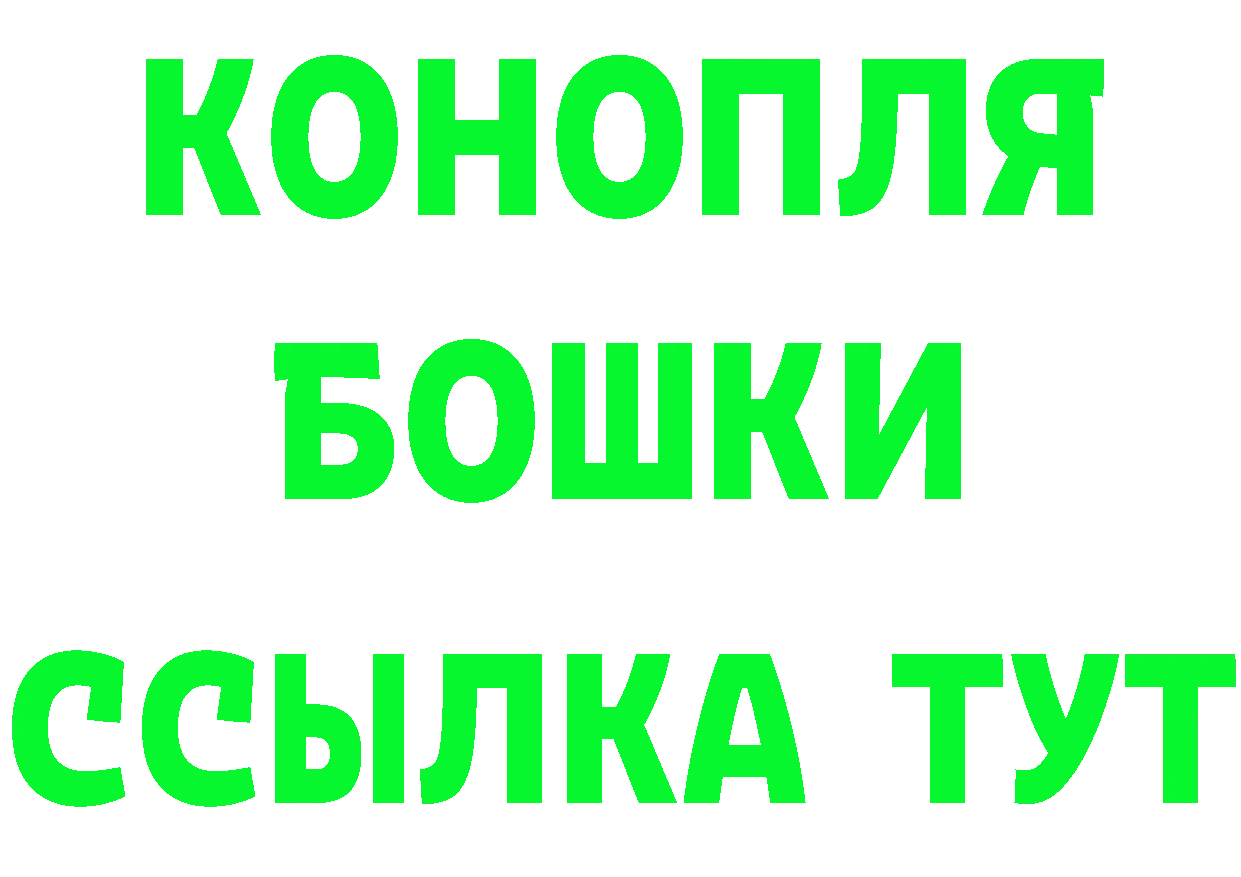 КОНОПЛЯ
БОШКИ
ССЫЛКА ТУТ